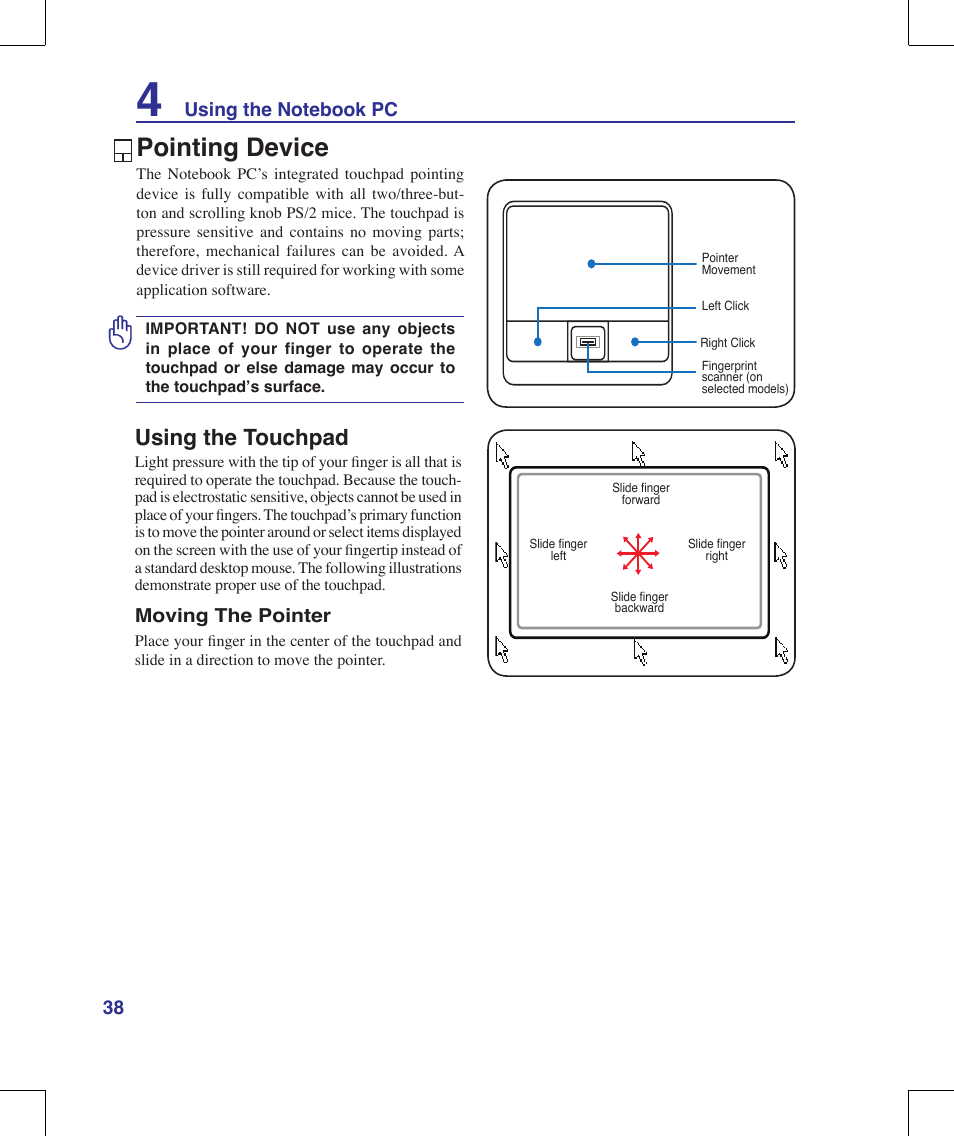 4 Using the Notebook PC

Pointing Device

The Notebook PC's integrated touchpad pointing device is fully compatible with all two/three-button and scrolling knob PS/2 mice. The touchpad is pressure sensitive and contains no moving parts; therefore, mechanical failures can be avoided. A device driver is still required for working with some application software.

IMPORTANT! DO NOT use any objects in place of your finger to operate the touchpad or else damage may occur to the touchpad's surface.

Pointer Movement
Left Click
Right Click
Fingerprint scanner (on selected models)

Using the Touchpad

Light pressure with the tip of your finger is all that is required to operate the touchpad. Because the touchpad is electrostatic sensitive, objects cannot be used in place of your fingers. The touchpad's primary function is to move the pointer around or select items displayed on the screen with the use of your fingertip instead of a standard desktop mouse. The following illustrations demonstrate proper use of the touchpad.

Moving The Pointer

Place your finger in the center of the touchpad and slide in a direction to move the pointer.

Slide finger forward
Slide finger left
Slide finger right
Slide finger backward

38